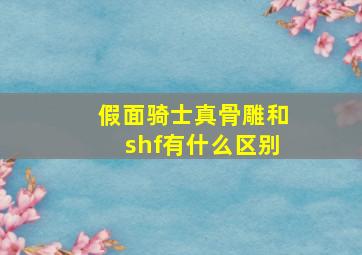 假面骑士真骨雕和shf有什么区别